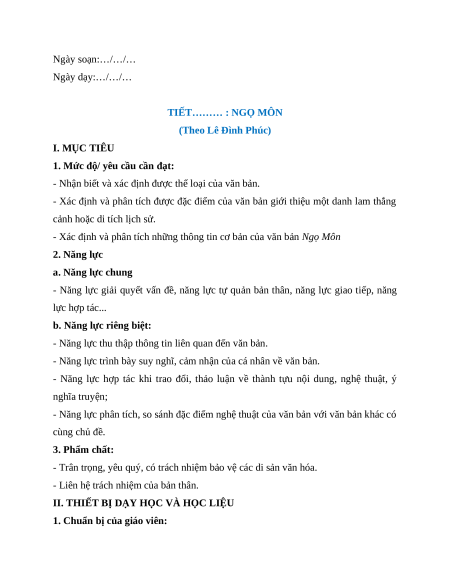 Ngày soạn:…/…/…
Ngày dạy:…/…/…

TIẾT……… : NGỌ MÔN
(Theo Lê Đình Phúc)

I. MỤC TIÊU
1. Mức độ/ yêu cầu cần đạt:
- Nhận biết và xác định được thể loại của văn bản.
- Xác định và phân tích được đặc điểm của văn bản giới thiệu một danh lam thắng cảnh hoặc di tích lịch sử.
- Xác định và phân tích những thông tin cơ bản của văn bản Ngọ Môn
2. Năng lực
a. Năng lực chung
- Năng lực giải quyết vấn đề, năng lực tự quản bản thân, năng lực giao tiếp, năng lực hợp tác...
b. Năng lực riêng biệt:
- Năng lực thu thập thông tin liên quan đến văn bản.
- Năng lực trình bày suy nghĩ, cảm nhận của cá nhân về văn bản.
- Năng lực hợp tác khi trao đổi, thảo luận về thành tựu nội dung, nghệ thuật, ý nghĩa truyện;
- Năng lực phân tích, so sánh đặc điểm nghệ thuật của văn bản với văn bản khác có cùng chủ đề.
3. Phẩm chất:
- Trân trọng, yêu quý, có trách nhiệm bảo vệ các di sản văn hóa.
- Liên hệ trách nhiệm của bản thân.
II. THIẾT BỊ DẠY HỌC VÀ HỌC LIỆU
1. Chuẩn bị của giáo viên: